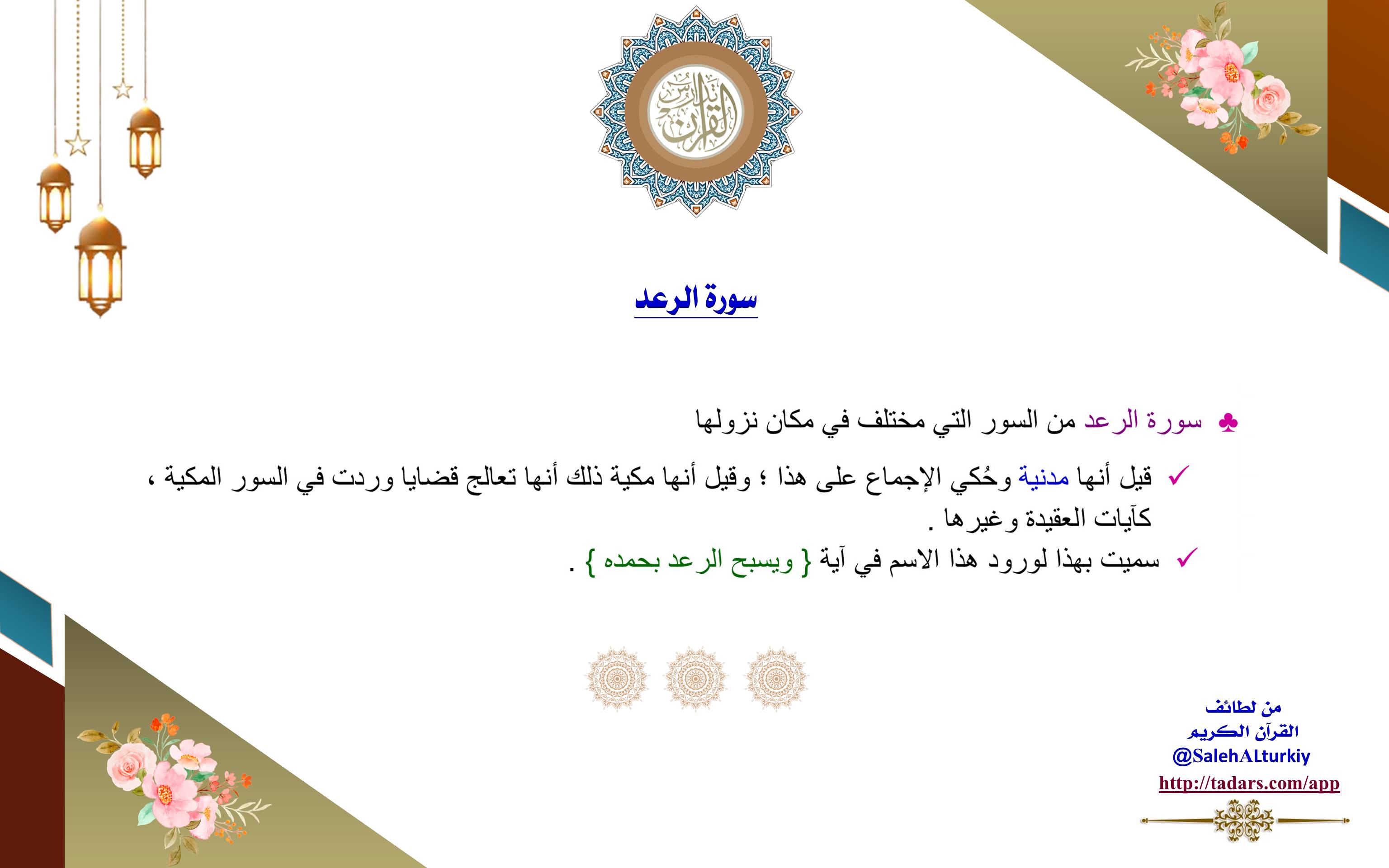 تدارس القرآن

سورة الرعد

♣ سورة الرعد من السور التي مختلف في مكان نزولها

✓ قيل أنها مدنية وحُكي الإجماع على هذا ؛ وقيل أنها مكية ذلك أنها تعالج قضايا وردت في السور المكية ، كآيات العقيدة وغيرها .

✓ سميت بهذا لورود هذا الاسم في آية { ويسبح الرعد بحمده } .

من لطائف
القرآن الكريم
@SalehALturkiy
http://tadars.com/app